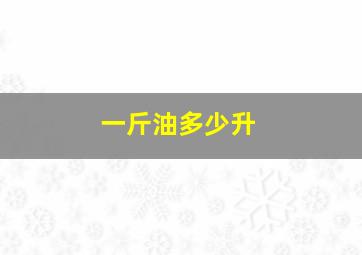 一斤油多少升